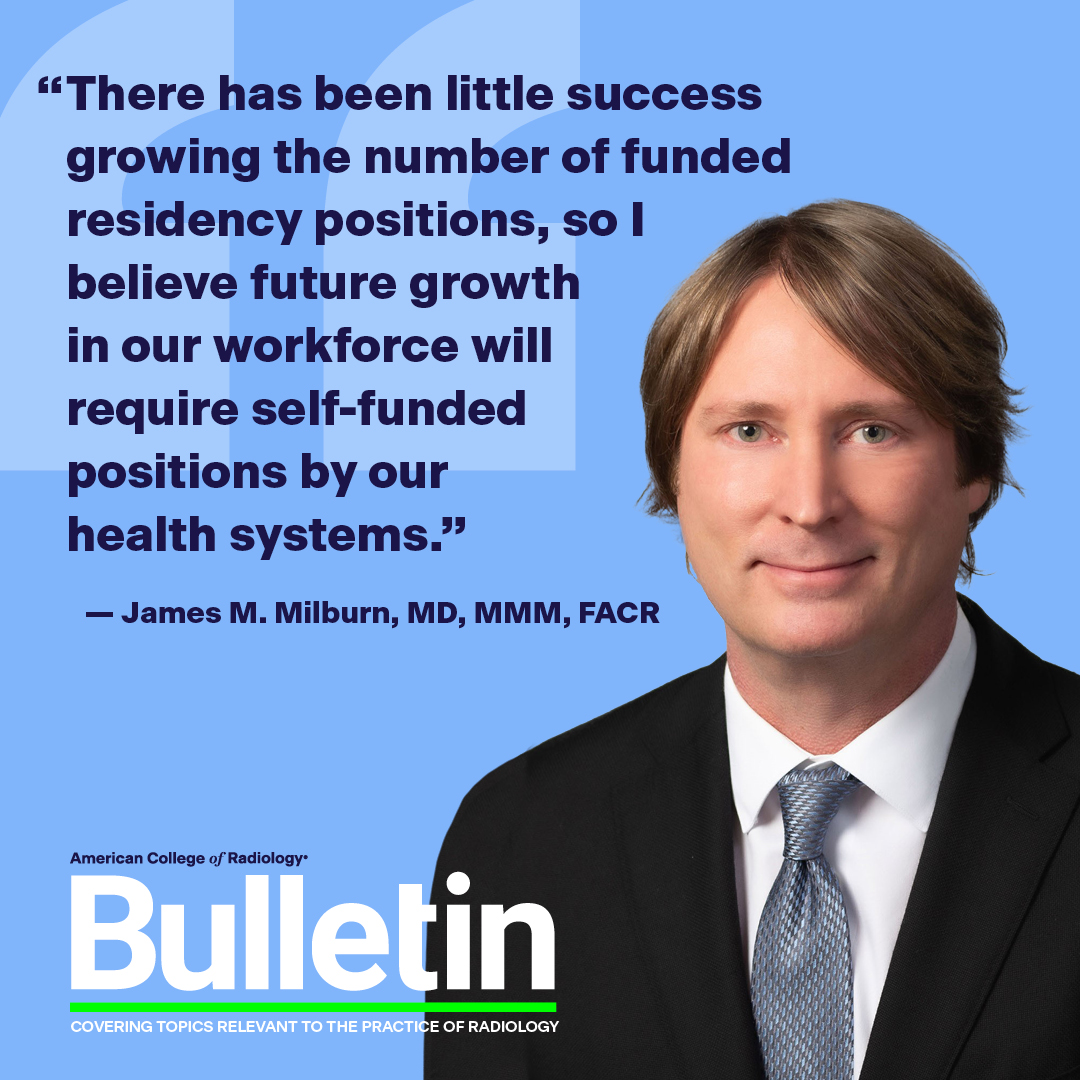 “There has been little success growing the number of funded residency positions, so I believe future growth in our workforce will require self-funded positions by our health systems.”

— James M. Milburn, MD, MMM, FACR

American College of Radiology

Bulletin

COVERING TOPICS RELEVANT TO THE PRACTICE OF RADIOLOGY